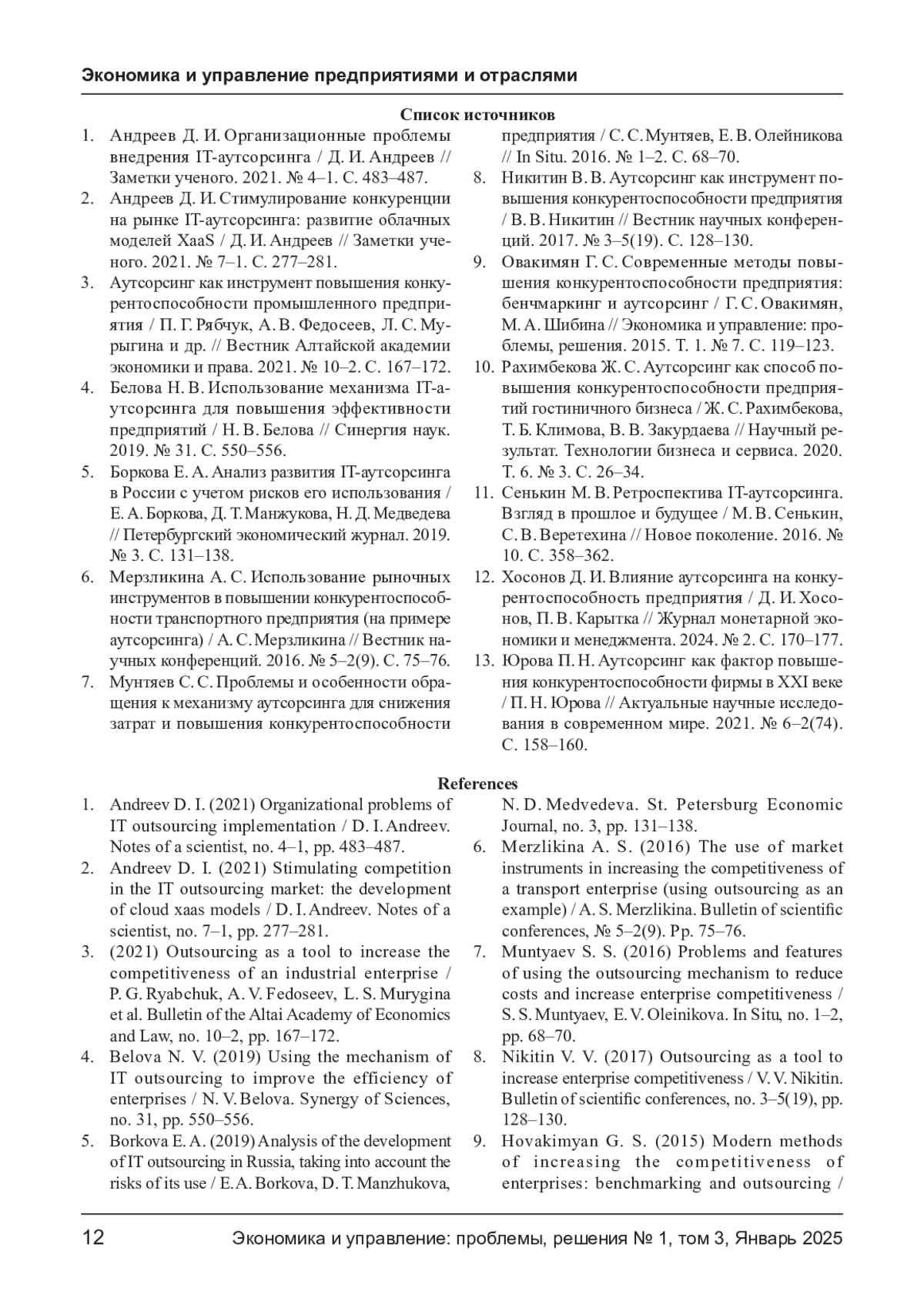 Экономика и управление предприятиями и отраслями

Список источников

1. Андреев Д. И. Организационные проблемы внедрения IT-аутсорсинга / Д. И. Андреев // Заметки ученого. 2021. № 4–1. С. 483–487.
2. Андреев Д. И. Стимулирование конкуренции на рынке IT-аутсорсинга: развитие облачных моделей XaaS / Д. И. Андреев // Заметки ученого. 2021. № 7–1. С. 277–281.
3. Аутсорсинг как инструмент повышения конкурентоспособности промышленного предприятия / П. Г. Рябчук, А. В. Федосеев, Л. С. Мурыгина и др. // Вестник Алтайской академии экономики и права. 2021. № 10–2. С. 167–172.
4. Белова Н. В. Использование механизма IT-аутсорсинга для повышения эффективности предприятий / Н. В. Белова // Синергия наук. 2019. № 31. С. 550–556.
5. Боркова Е. А. Анализ развития IT-аутсорсинга в России с учетом рисков его использования / Е. А. Боркова, Д. Т. Манжукова, Н. Д. Медведева // Петербургский экономический журнал. 2019. № 3. С. 131–138.
6. Мерзликина А. С. Использование рыночных инструментов в повышении конкурентоспособности транспортного предприятия (на примере аутсорсинга) / А. С. Мерзликина // Вестник научных конференций. 2016. № 5–2(9). С. 75–76.
7. Мунтяев С. С. Проблемы и особенности обращения к механизму аутсорсинга для снижения затрат и повышения конкурентоспособности предприятия / С. С. Мунтяев, Е. В. Олейникова // In Situ. 2016. № 1–2. С. 68–70.
8. Никитин В. В. Аутсорсинг как инструмент повышения конкурентоспособности предприятия / В. В. Никитин // Вестник научных конференций. 2017. № 3–5(19). С. 128–130.
9. Овакимян Г. С. Современные методы повышения конкурентоспособности предприятия: бенчмаркинг и аутсорсинг / Г. С. Овакимян, М. А. Шибина // Экономика и управление: проблемы, решения. 2015. Т. 1. № 7. С. 119–123.
10. Рахимбекова Ж. С. Аутсорсинг как способ повышения конкурентоспособности предприятий гостиничного бизнеса / Ж. С. Рахимбекова, Т. Б. Климова, В. В. Закурдаева // Научный результат. Технологии бизнеса и сервиса. 2020. Т. 6. № 3. С. 26–34.
11. Сенькин М. В. Ретроспектива IT-аутсорсинга. Взгляд в прошлое и будущее / М. В. Сенькин, С. В. Веретехина // Новое поколение. 2016. № 10. С. 358–362.
12. Хосонов Д. И. Влияние аутсорсинга на конкурентоспособность предприятия / Д. И. Хосонов, П. В. Карытка // Журнал монетарной экономики и менеджмента. 2024. № 2. С. 170–177.
13. Юрова П. Н. Аутсорсинг как фактор повышения конкурентоспособности фирмы в XXI веке / П. Н. Юрова // Актуальные научные исследования в современном мире. 2021. № 6–2(74). С. 158–160.

References

1. Andreev D. I. (2021) Organizational problems of IT outsourcing implementation / D. I. Andreev. Notes of a scientist, no. 4–1, pp. 483–487.
2. Andreev D. I. (2021) Stimulating competition in the IT outsourcing market: the development of cloud xaas models / D. I. Andreev. Notes of a scientist, no. 7–1, pp. 277–281.
3. (2021) Outsourcing as a tool to increase the competitiveness of an industrial enterprise / P. G. Ryabchuk, A. V. Fedoseev, L. S. Murygina et al. Bulletin of the Altai Academy of Economics and Law, no. 10–2, pp. 167–172.
4. Belova N. V. (2019) Using the mechanism of IT outsourcing to improve the efficiency of enterprises / N. V. Belova. Synergy of Sciences, no. 31, pp. 550–556.
5. Borkova E. A. (2019) Analysis of the development of IT outsourcing in Russia, taking into account the risks of its use / E. A. Borkova, D. T. Manzhukova, N. D. Medvedeva. St. Petersburg Economic Journal, no. 3, pp. 131–138.
6. Merzlikina A. S. (2016) The use of market instruments in increasing the competitiveness of a transport enterprise (using outsourcing as an example) / A. S. Merzlikina. Bulletin of scientific conferences, № 5–2(9). Pp. 75–76.
7. Muntyaev S. S. (2016) Problems and features of using the outsourcing mechanism to reduce costs and increase enterprise competitiveness / S. S. Muntyaev, E. V. Oleinikova. In Situ, no. 1–2, pp. 68–70.
8. Nikitin V. V. (2017) Outsourcing as a tool to increase enterprise competitiveness / V. V. Nikitin. Bulletin of scientific conferences, no. 3–5(19), pp. 128–130.
9. Hovakimyan G. S. (2015) Modern methods of increasing the competitiveness of enterprises: benchmarking and outsourcing /

12 Экономика и управление: проблемы, решения № 1, том 3, Январь 2025